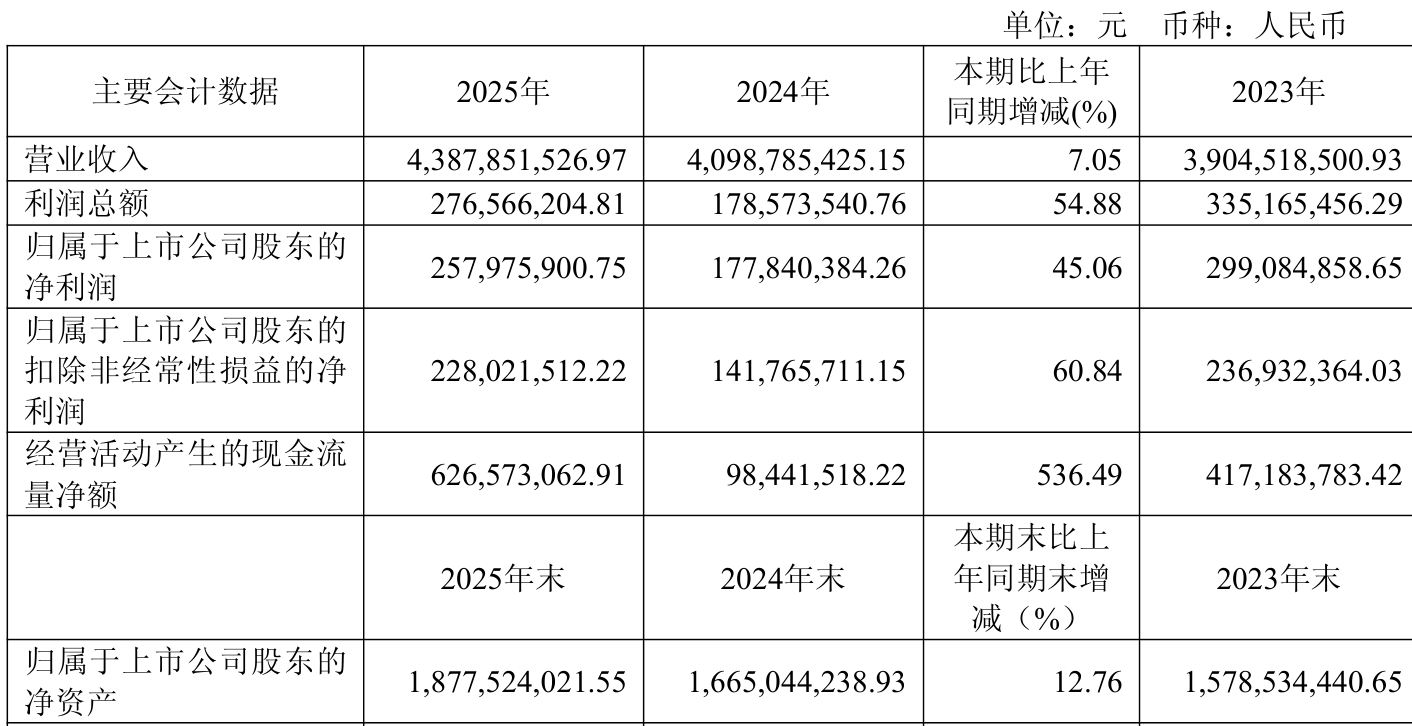 单位：元　币种：人民币

| 主要会计数据 | 2025年 | 2024年 | 本期比上年同期增减(%) | 2023年 |
|---|---|---|---|---|
| 营业收入 | 4,387,851,526.97 | 4,098,785,425.15 | 7.05 | 3,904,518,500.93 |
| 利润总额 | 276,566,204.81 | 178,573,540.76 | 54.88 | 335,165,456.29 |
| 归属于上市公司股东的净利润 | 257,975,900.75 | 177,840,384.26 | 45.06 | 299,084,858.65 |
| 归属于上市公司股东的扣除非经常性损益的净利润 | 228,021,512.22 | 141,765,711.15 | 60.84 | 236,932,364.03 |
| 经营活动产生的现金流量净额 | 626,573,062.91 | 98,441,518.22 | 536.49 | 417,183,783.42 |
| | 2025年末 | 2024年末 | 本期末比上年同期末增减（%） | 2023年末 |
| 归属于上市公司股东的净资产 | 1,877,524,021.55 | 1,665,044,238.93 | 12.76 | 1,578,534,440.65 |